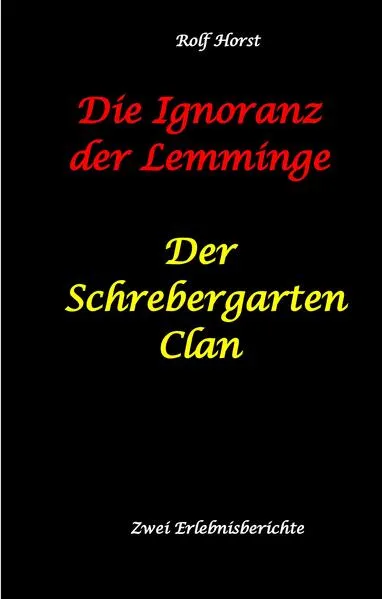 Rolf Horst

Die Ignoranz der Lemminge

Der Schrebergarten Clan

Zwei Erlebnisberichte